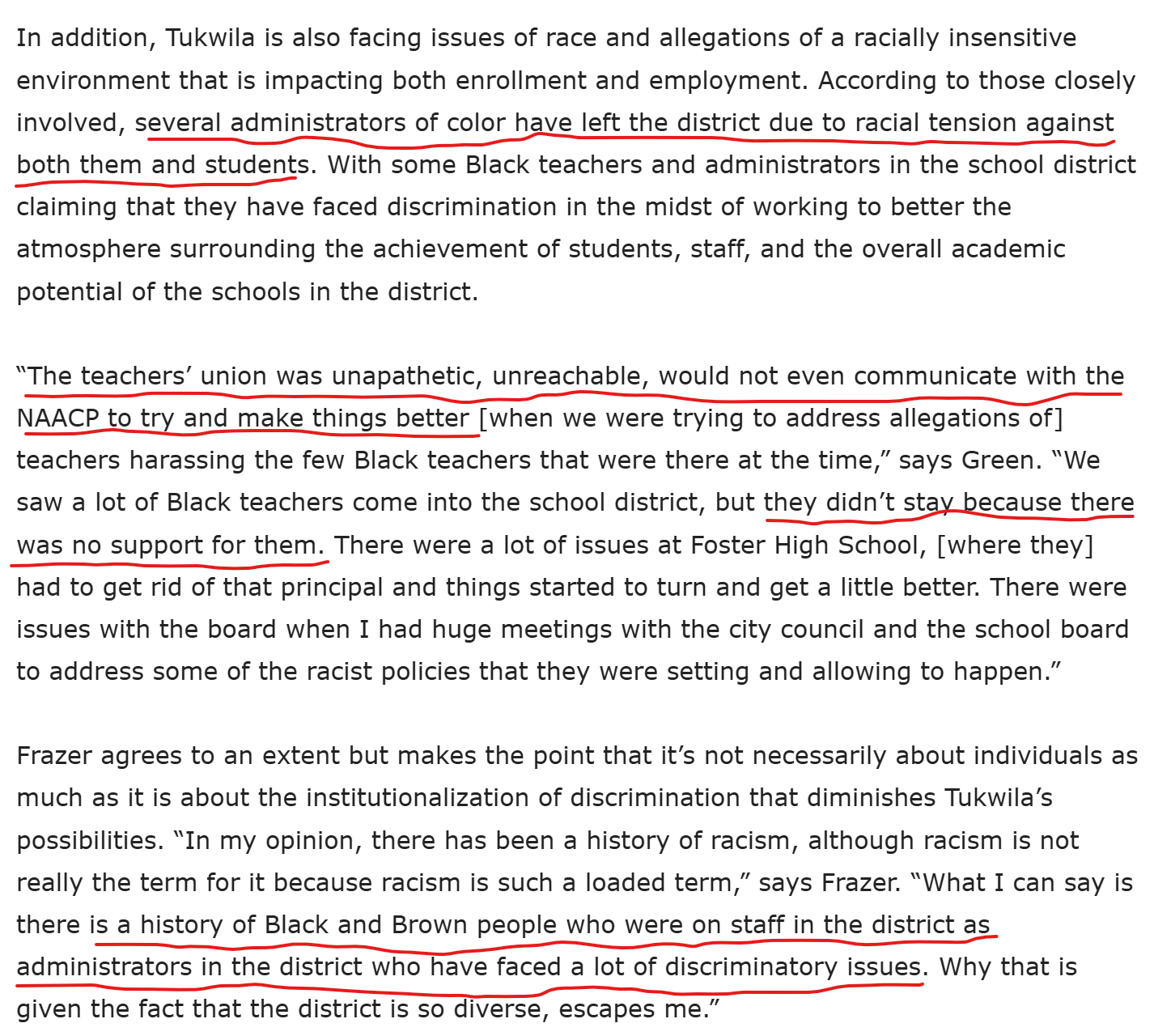 In addition, Tukwila is also facing issues of race and allegations of a racially insensitive environment that is impacting both enrollment and employment. According to those closely involved, several administrators of color have left the district due to racial tension against both them and students. With some Black teachers and administrators in the school district claiming that they have faced discrimination in the midst of working to better the atmosphere surrounding the achievement of students, staff, and the overall academic potential of the schools in the district.

“The teachers’ union was unapathetic, unreachable, would not even communicate with the NAACP to try and make things better [when we were trying to address allegations of] teachers harassing the few Black teachers that were there at the time,” says Green. “We saw a lot of Black teachers come into the school district, but they didn’t stay because there was no support for them. There were a lot of issues at Foster High School, [where they] had to get rid of that principal and things started to turn and get a little better. There were issues with the board when I had huge meetings with the city council and the school board to address some of the racist policies that they were setting and allowing to happen.”

Frazer agrees to an extent but makes the point that it’s not necessarily about individuals as much as it is about the institutionalization of discrimination that diminishes Tukwila’s possibilities. “In my opinion, there has been a history of racism, although racism is not really the term for it because racism is such a loaded term,” says Frazer. “What I can say is there is a history of Black and Brown people who were on staff in the district as administrators in the district who have faced a lot of discriminatory issues. Why that is given the fact that the district is so diverse, escapes me.”